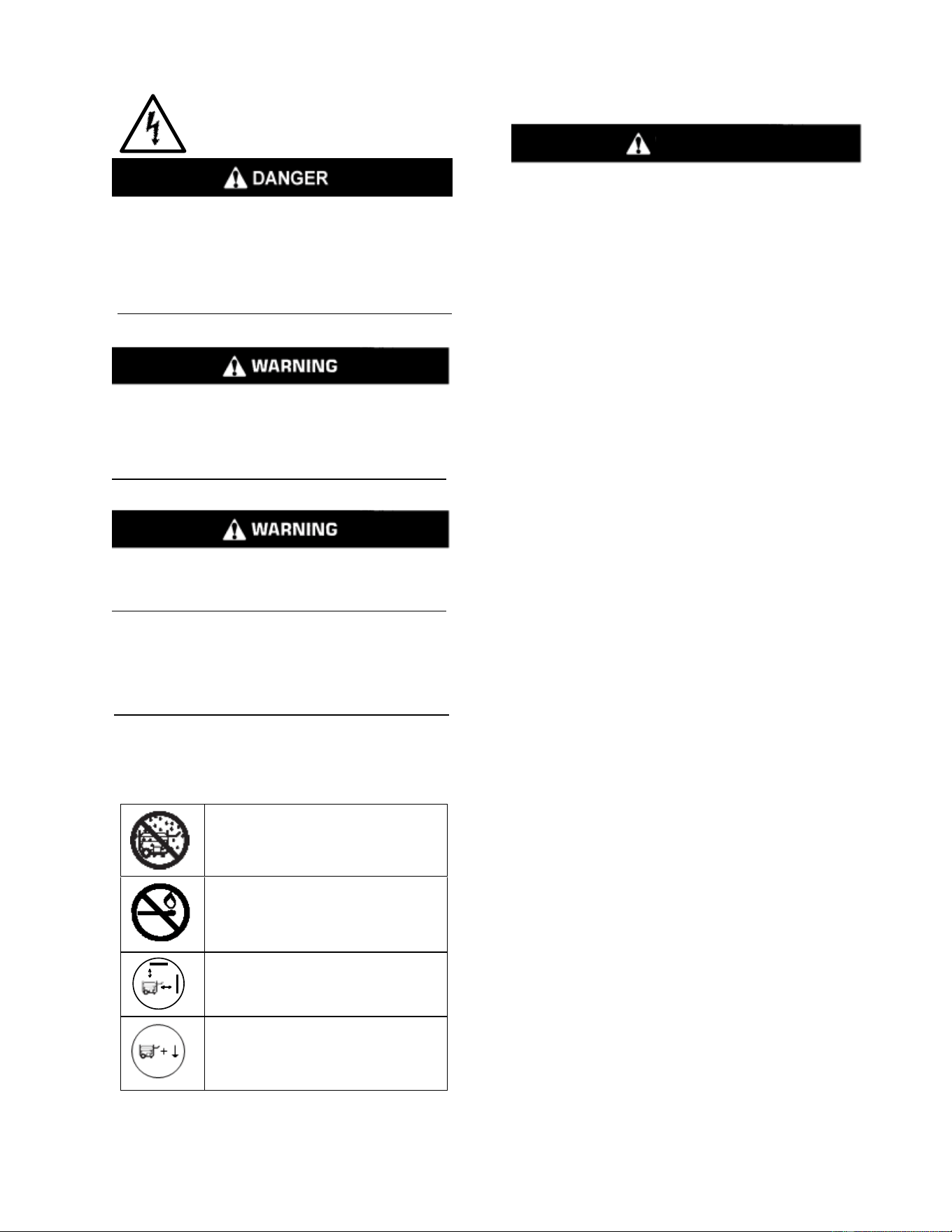 DANGER

WARNING

WARNING